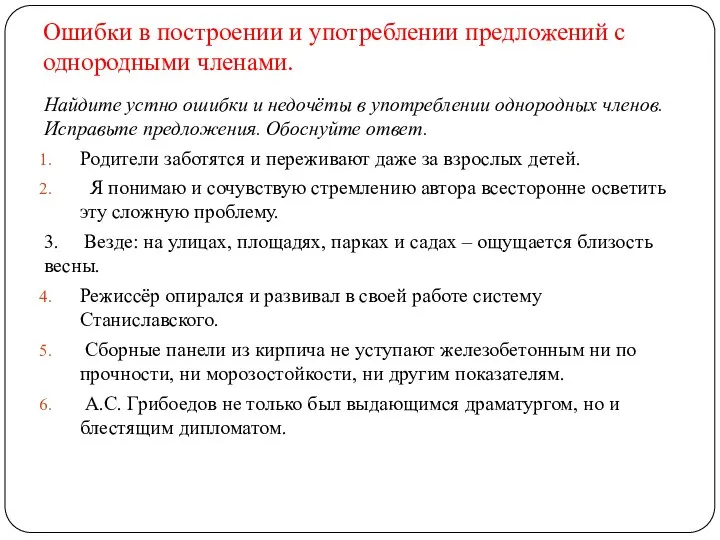 Ошибки в построении и употреблении предложений с однородными членами.

Найдите устно ошибки и недочёты в употреблении однородных членов. Исправьте предложения. Обоснуйте ответ.

1. Родители заботятся и переживают даже за взрослых детей.
2. Я понимаю и сочувствую стремлению автора всесторонне осветить эту сложную проблему.
3. Везде: на улицах, площадях, парках и садах – ощущается близость весны.
4. Режиссёр опирался и развивал в своей работе систему Станиславского.
5. Сборные панели из кирпича не уступают железобетонным ни по прочности, ни морозостойкости, ни другим показателям.
6. А.С. Грибоедов не только был выдающимся драматургом, но и блестящим дипломатом.